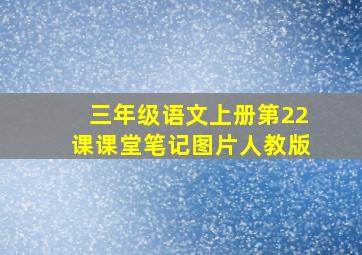 三年级语文上册第22课课堂笔记图片人教版